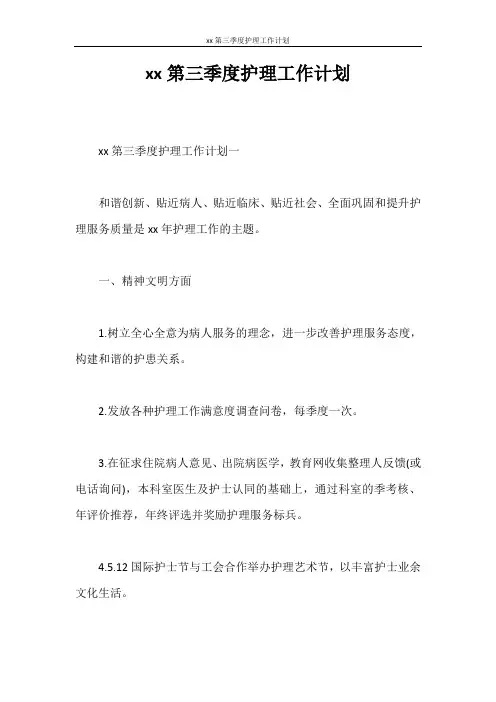 xx 第三季度护理工作计划

xx 第三季度护理工作计划

xx 第三季度护理工作计划一

和谐创新、贴近病人、贴近临床、贴近社会、全面巩固和提升护理服务质量是 xx 年护理工作的主题。

一、精神文明方面

1.树立全心全意为病人服务的理念，进一步改善护理服务态度，构建和谐的护患关系。

2.发放各种护理工作满意度调查问卷，每季度一次。

3.在征求住院病人意见、出院病医学，教育网收集整理人反馈(或电话询问)，本科室医生及护士认同的基础上，通过科室的季考核、年评价推荐，年终评选并奖励护理服务标兵。

4.5.12 国际护士节与工会合作举办护理艺术节，以丰富护士业余文化生活。